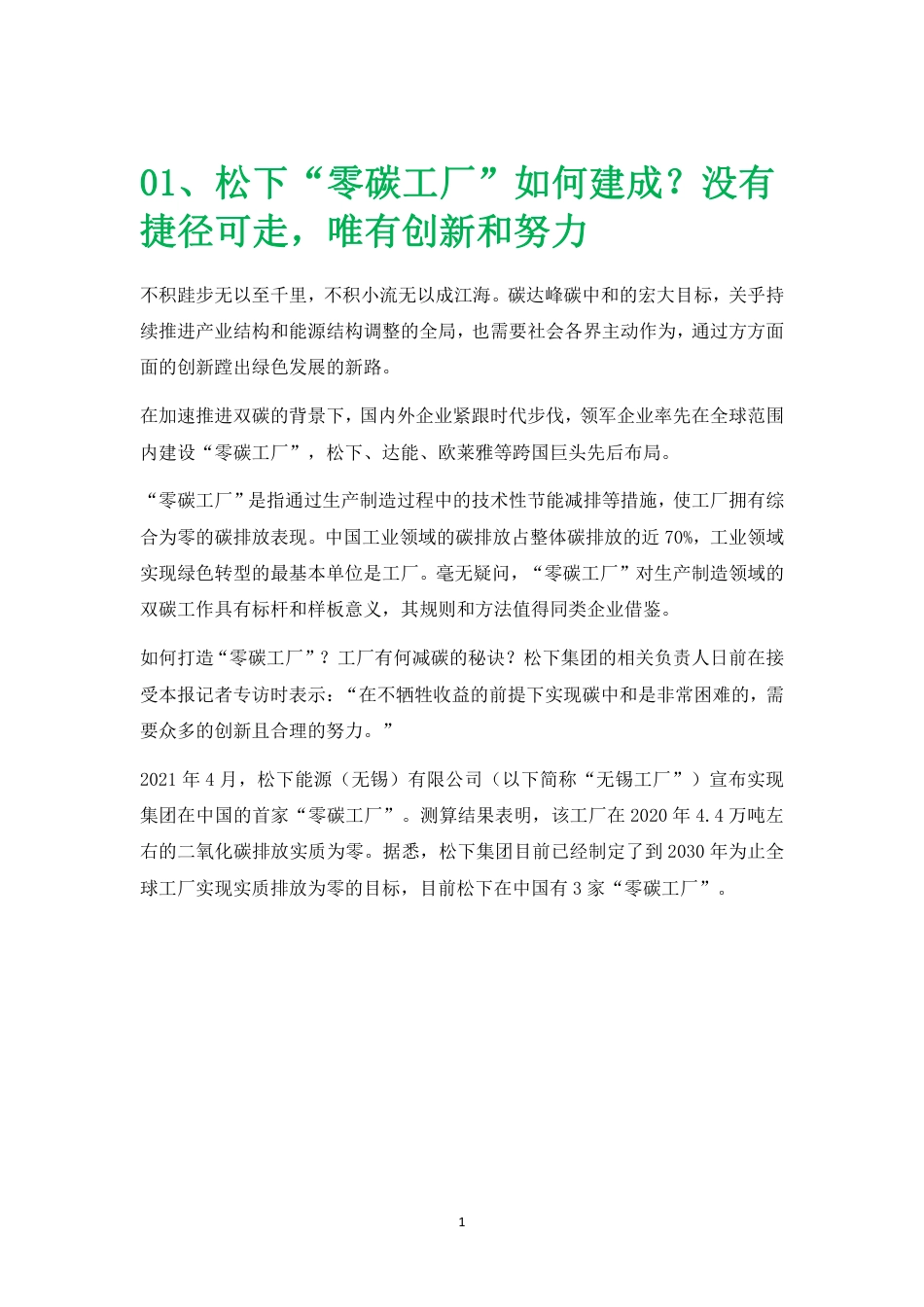 01、松下“零碳工厂”如何建成？没有捷径可走，唯有创新和努力

不积跬步无以至千里，不积小流无以成江海。碳达峰碳中和的宏大目标，关乎持续推进产业结构和能源结构调整的全局，也需要社会各界主动作为，通过方方面面的创新蹚出绿色发展的新路。

在加速推进双碳的背景下，国内外企业紧跟时代步伐，领军企业率先在全球范围内建设“零碳工厂”，松下、达能、欧莱雅等跨国巨头先后布局。

“零碳工厂”是指通过生产制造过程中的技术性节能减排等措施，使工厂拥有综合为零的碳排放表现。中国工业领域的碳排放占整体碳排放的近 70%，工业领域实现绿色转型的最基本单位是工厂。毫无疑问，“零碳工厂”对生产制造领域的双碳工作具有标杆和样板意义，其规则和方法值得同类企业借鉴。

如何打造“零碳工厂”？工厂有何减碳的秘诀？松下集团的相关负责人日前在接受本报记者专访时表示：“在不牺牲收益的前提下实现碳中和是非常困难的，需要众多的创新且合理的努力。”

2021 年 4 月，松下能源（无锡）有限公司（以下简称“无锡工厂”）宣布实现集团在中国的首家“零碳工厂”。测算结果表明，该工厂在 2020 年 4.4 万吨左右的二氧化碳排放实质为零。据悉，松下集团目前已经制定了到 2030 年为止全球工厂实现实质排放为零的目标，目前松下在中国有 3 家“零碳工厂”。

1